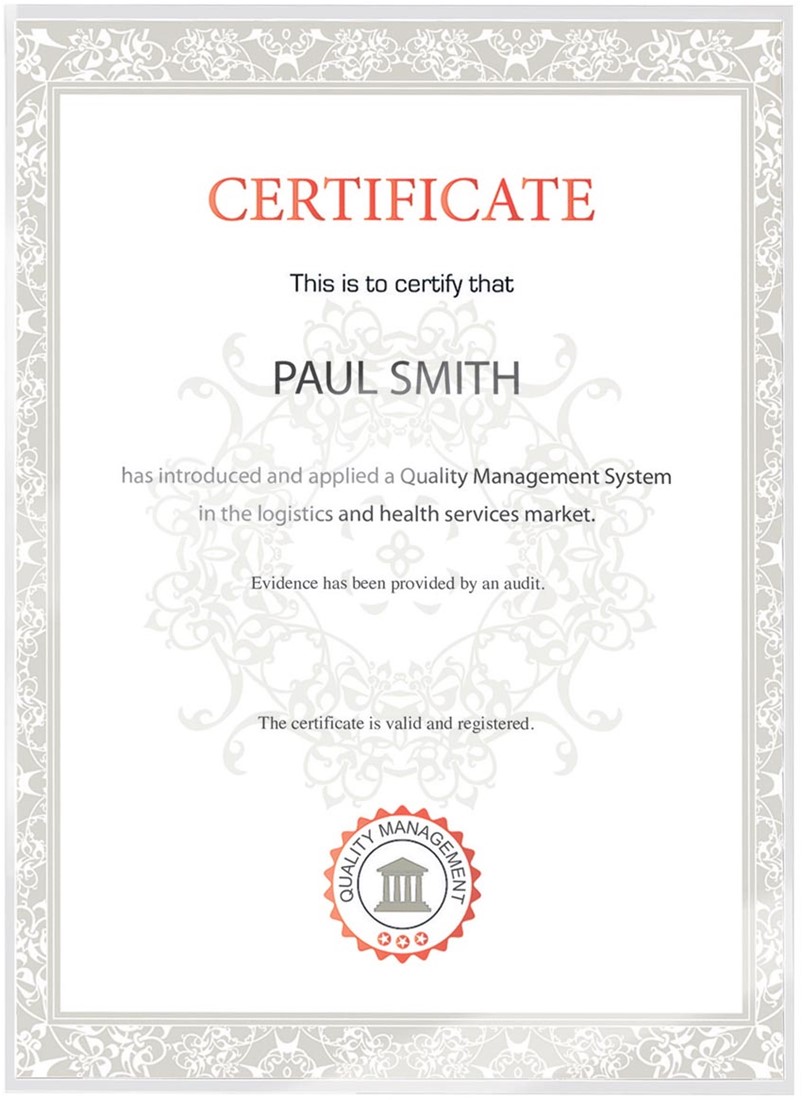 CERTIFICATE

This is to certify that

PAUL SMITH

has introduced and applied a Quality Management System in the logistics and health services market.

Evidence has been provided by an audit.

The certificate is valid and registered.

QUALITY MANAGEMENT